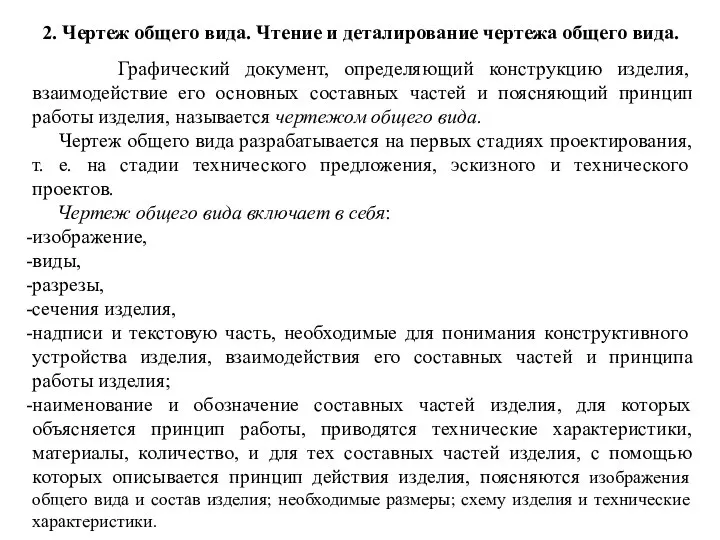 2. Чертеж общего вида. Чтение и деталирование чертежа общего вида.

Графический документ, определяющий конструкцию изделия, взаимодействие его основных составных частей и поясняющий принцип работы изделия, называется чертежом общего вида.

Чертеж общего вида разрабатывается на первых стадиях проектирования, т. е. на стадии технического предложения, эскизного и технического проектов.

Чертеж общего вида включает в себя:
-изображение,
-виды,
-разрезы,
-сечения изделия,
-надписи и текстовую часть, необходимые для понимания конструктивного устройства изделия, взаимодействия его составных частей и принципа работы изделия;
-наименование и обозначение составных частей изделия, для которых объясняется принцип работы, приводятся технические характеристики, материалы, количество, и для тех составных частей изделия, с помощью которых описывается принцип действия изделия, поясняются изображения общего вида и состав изделия; необходимые размеры; схему изделия и технические характеристики.